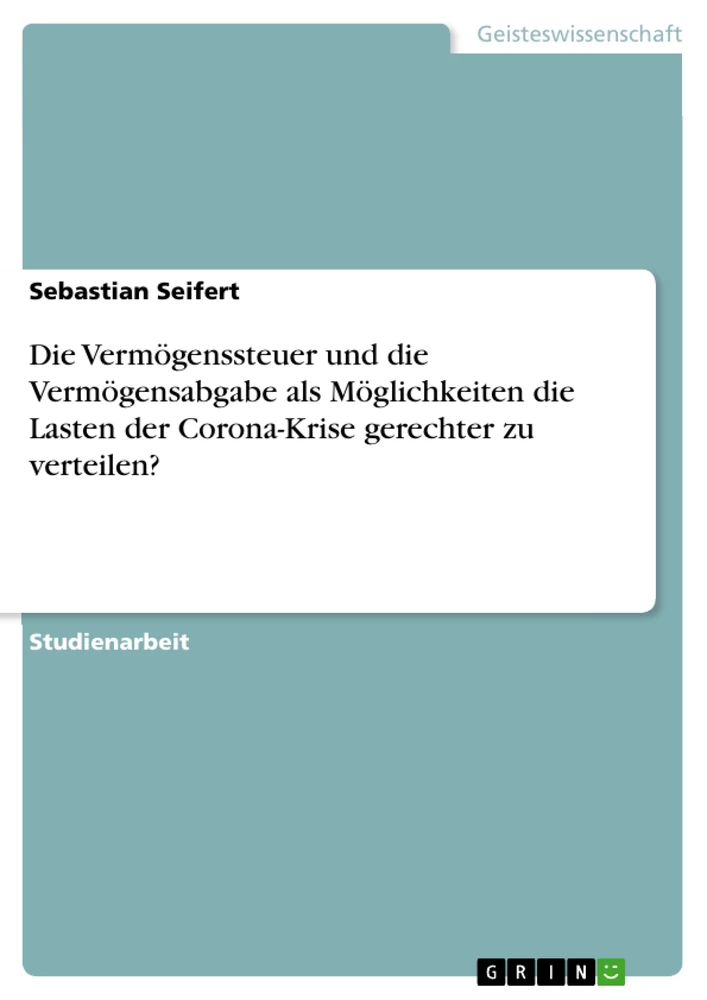 Geisteswissenschaft

Sebastian Seifert

Die Vermögenssteuer und die Vermögensabgabe als Möglichkeiten die Lasten der Corona-Krise gerechter zu verteilen?

Studienarbeit

GRIN